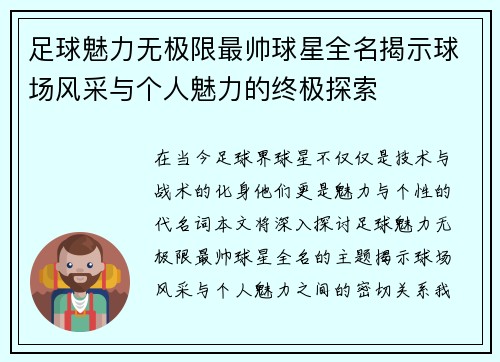 足球魅力无极限最帅球星全名揭示球场风采与个人魅力的终极探索

在当今足球界球星不仅仅是技术与战术的化身他们更是魅力与个性的代名词本文将深入探讨足球魅力无极限最帅球星全名的主题揭示球场风采与个人魅力之间的密切关系我